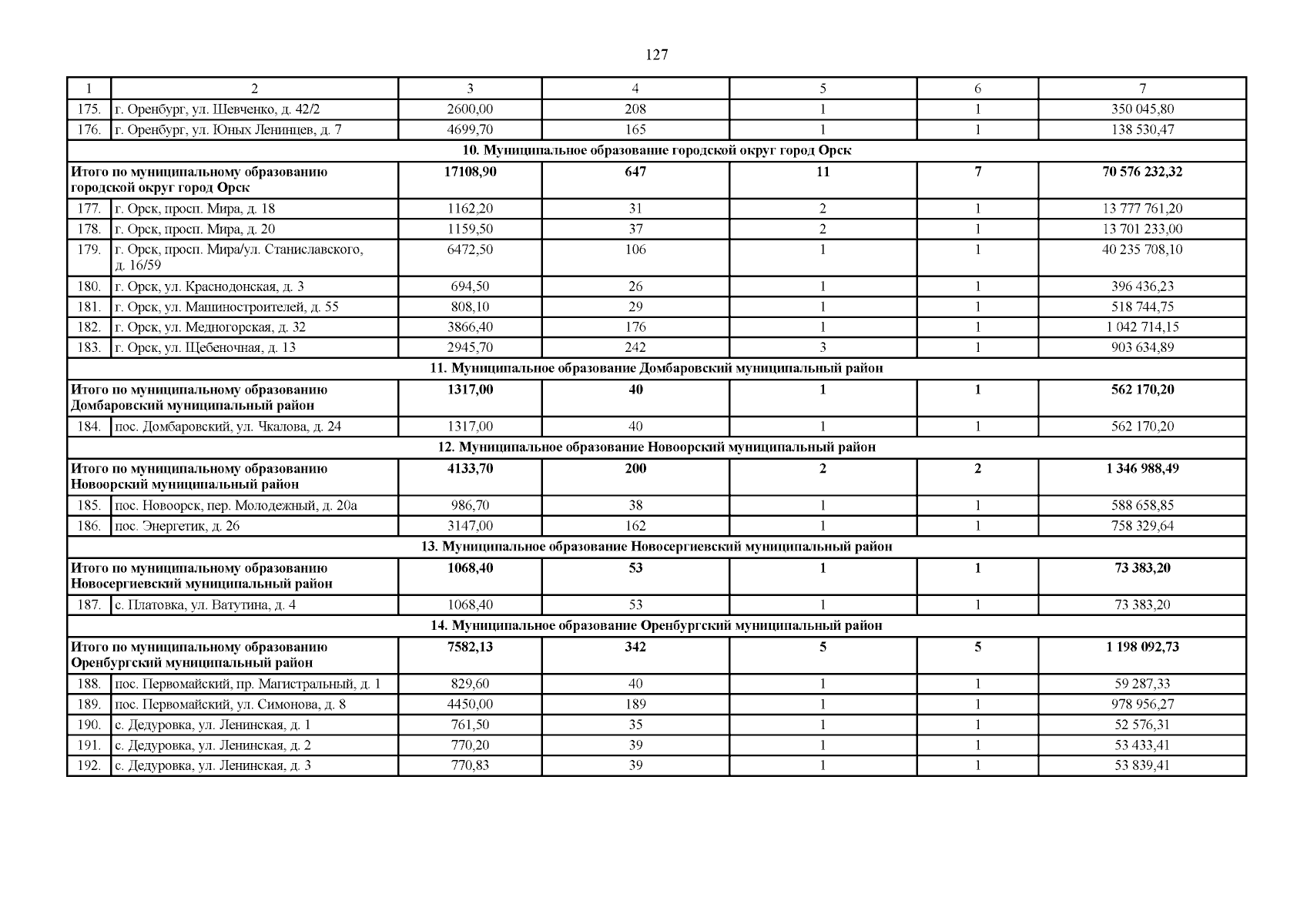 127

| 1 | 2 | 3 | 4 | 5 | 6 | 7 |
|---|---|---|---|---|---|---|
| 175. | г. Оренбург, ул. Шевченко, д. 42/2 | 2600,00 | 208 | 1 | 1 | 350 045,80 |
| 176. | г. Оренбург, ул. Юных Ленинцев, д. 7 | 4699,70 | 165 | 1 | 1 | 138 530,47 |
| 10. Муниципальное образование городской округ город Орск | | | | | | |
| Итого по муниципальному образованию городской округ город Орск | | 17108,90 | 647 | 11 | 7 | 70 576 232,32 |
| 177. | г. Орск, просп. Мира, д. 18 | 1162,20 | 31 | 2 | 1 | 13 777 761,20 |
| 178. | г. Орск, просп. Мира, д. 20 | 1159,50 | 37 | 2 | 1 | 13 701 233,00 |
| 179. | г. Орск, просп. Мира/ул. Станиславского, д. 16/59 | 6472,50 | 106 | 1 | 1 | 40 235 708,10 |
| 180. | г. Орск, ул. Краснодонская, д. 3 | 694,50 | 26 | 1 | 1 | 396 436,23 |
| 181. | г. Орск, ул. Машиностроителей, д. 55 | 808,10 | 29 | 1 | 1 | 518 744,75 |
| 182. | г. Орск, ул. Медногорская, д. 32 | 3866,40 | 176 | 1 | 1 | 1 042 714,15 |
| 183. | г. Орск, ул. Щебеночная, д. 13 | 2945,70 | 242 | 3 | 1 | 903 634,89 |
| 11. Муниципальное образование Домбаровский муниципальный район | | | | | | |
| Итого по муниципальному образованию Домбаровский муниципальный район | | 1317,00 | 40 | 1 | 1 | 562 170,20 |
| 184. | пос. Домбаровский, ул. Чкалова, д. 24 | 1317,00 | 40 | 1 | 1 | 562 170,20 |
| 12. Муниципальное образование Новоорский муниципальный район | | | | | | |
| Итого по муниципальному образованию Новоорский муниципальный район | | 4133,70 | 200 | 2 | 2 | 1 346 988,49 |
| 185. | пос. Новоорск, пер. Молодежный, д. 20а | 986,70 | 38 | 1 | 1 | 588 658,85 |
| 186. | пос. Энергетик, д. 26 | 3147,00 | 162 | 1 | 1 | 758 329,64 |
| 13. Муниципальное образование Новосергиевский муниципальный район | | | | | | |
| Итого по муниципальному образованию Новосергиевский муниципальный район | | 1068,40 | 53 | 1 | 1 | 73 383,20 |
| 187. | с. Платовка, ул. Ватутина, д. 4 | 1068,40 | 53 | 1 | 1 | 73 383,20 |
| 14. Муниципальное образование Оренбургский муниципальный район | | | | | | |
| Итого по муниципальному образованию Оренбургский муниципальный район | | 7582,13 | 342 | 5 | 5 | 1 198 092,73 |
| 188. | пос. Первомайский, пр. Магистральный, д. 1 | 829,60 | 40 | 1 | 1 | 59 287,33 |
| 189. | пос. Первомайский, ул. Симонова, д. 8 | 4450,00 | 189 | 1 | 1 | 978 956,27 |
| 190. | с. Дедуровка, ул. Ленинская, д. 1 | 761,50 | 35 | 1 | 1 | 52 576,31 |
| 191. | с. Дедуровка, ул. Ленинская, д. 2 | 770,20 | 39 | 1 | 1 | 53 433,41 |
| 192. | с. Дедуровка, ул. Ленинская, д. 3 | 770,83 | 39 | 1 | 1 | 53 839,41 |